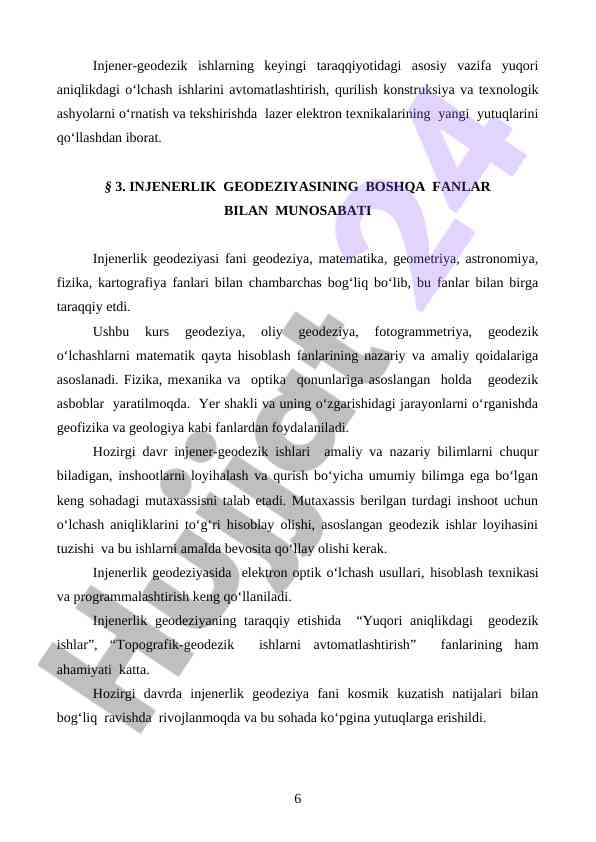 Injener-geodezik ishlarning keyingi taraqqiyotidagi asosiy vazifa yuqori aniqlikdagi o‘lchash ishlarini avtomatlashtirish, qurilish konstruksiya va texnologik ashyolarni o‘rnatish va tekshirishda lazer elektron texnikalarining yangi yutuqlarini qo‘llashdan iborat.

§ 3. INJENERLIK GEODEZIYASINING BOSHQA FANLAR BILAN MUNOSABATI

Injenerlik geodeziyasi fani geodeziya, matematika, geometriya, astronomiya, fizika, kartografiya fanlari bilan chambarchas bog‘liq bo‘lib, bu fanlar bilan birga taraqqiy etdi.

Ushbu kurs geodeziya, oliy geodeziya, fotogrammetriya, geodezik o‘lchashlarni matematik qayta hisoblash fanlarining nazariy va amaliy qoidalariga asoslanadi. Fizika, mexanika va optika qonunlariga asoslangan holda geodezik asboblar yaratilmoqda. Yer shakli va uning o‘zgarishidagi jarayonlarni o‘rganishda geofizika va geologiya kabi fanlardan foydalaniladi.

Hozirgi davr injener-geodezik ishlari amaliy va nazariy bilimlarni chuqur biladigan, inshootlarni loyihalash va qurish bo‘yicha umumiy bilimga ega bo‘lgan keng sohadagi mutaxassisni talab etadi. Mutaxassis berilgan turdagi inshoot uchun o‘lchash aniqliklarini to‘g‘ri hisoblay olishi, asoslangan geodezik ishlar loyihasini tuzishi va bu ishlarni amalda bevosita qo‘llay olishi kerak.

Injenerlik geodeziyasida elektron optik o‘lchash usullari, hisoblash texnikasi va programmalashtirish keng qo‘llaniladi.

Injenerlik geodeziyaning taraqqiy etishida “Yuqori aniqlikdagi geodezik ishlar”, “Topografik-geodezik ishlarni avtomatlashtirish” fanlarining ham ahamiyati katta.

Hozirgi davrda injenerlik geodeziya fani kosmik kuzatish natijalari bilan bog‘liq ravishda rivojlanmoqda va bu sohada ko‘pgina yutuqlarga erishildi.

6

Hujjat 24